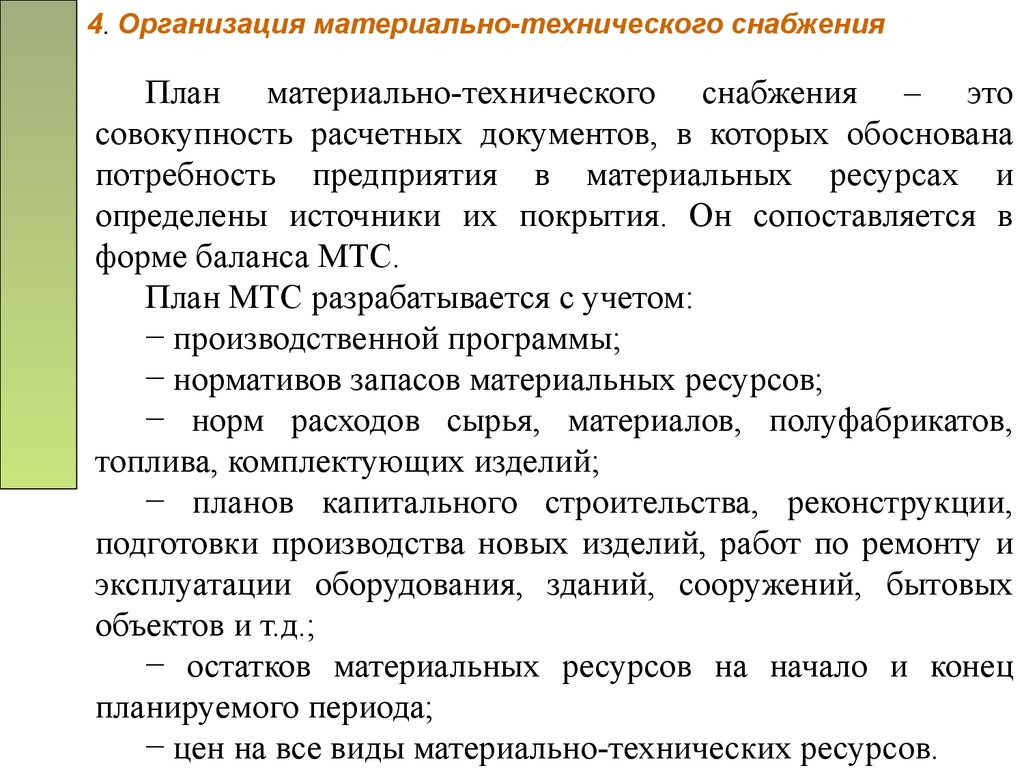 4. Организация материально-технического снабжения

План материально-технического снабжения – это совокупность расчетных документов, в которых обоснована потребность предприятия в материальных ресурсах и определены источники их покрытия. Он сопоставляется в форме баланса МТС.

План МТС разрабатывается с учетом:

− производственной программы;

− нормативов запасов материальных ресурсов;

− норм расходов сырья, материалов, полуфабрикатов, топлива, комплектующих изделий;

− планов капитального строительства, реконструкции, подготовки производства новых изделий, работ по ремонту и эксплуатации оборудования, зданий, сооружений, бытовых объектов и т.д.;

− остатков материальных ресурсов на начало и конец планируемого периода;

− цен на все виды материально-технических ресурсов.